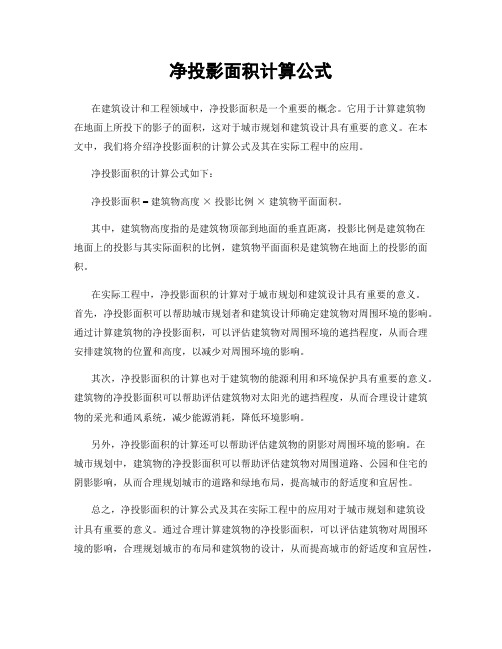 净投影面积计算公式

在建筑设计和工程领域中，净投影面积是一个重要的概念。它用于计算建筑物在地面上所投下的影子的面积，这对于城市规划和建筑设计具有重要的意义。在本文中，我们将介绍净投影面积的计算公式及其在实际工程中的应用。

净投影面积的计算公式如下：

净投影面积 = 建筑物高度 × 投影比例 × 建筑物平面面积。

其中，建筑物高度指的是建筑物顶部到地面的垂直距离，投影比例是建筑物在地面上的投影与其实际面积的比例，建筑物平面面积是建筑物在地面上的投影的面积。

在实际工程中，净投影面积的计算对于城市规划和建筑设计具有重要的意义。首先，净投影面积可以帮助城市规划者和建筑设计师确定建筑物对周围环境的影响。通过计算建筑物的净投影面积，可以评估建筑物对周围环境的遮挡程度，从而合理安排建筑物的位置和高度，以减少对周围环境的影响。

其次，净投影面积的计算也对于建筑物的能源利用和环境保护具有重要的意义。建筑物的净投影面积可以帮助评估建筑物对太阳光的遮挡程度，从而合理设计建筑物的采光和通风系统，减少能源消耗，降低环境影响。

另外，净投影面积的计算还可以帮助评估建筑物的阴影对周围环境的影响。在城市规划中，建筑物的净投影面积可以帮助评估建筑物对周围道路、公园和住宅的阴影影响，从而合理规划城市的道路和绿地布局，提高城市的舒适度和宜居性。

总之，净投影面积的计算公式及其在实际工程中的应用对于城市规划和建筑设计具有重要的意义。通过合理计算建筑物的净投影面积，可以评估建筑物对周围环境的影响，合理规划城市的布局和建筑物的设计，从而提高城市的舒适度和宜居性，